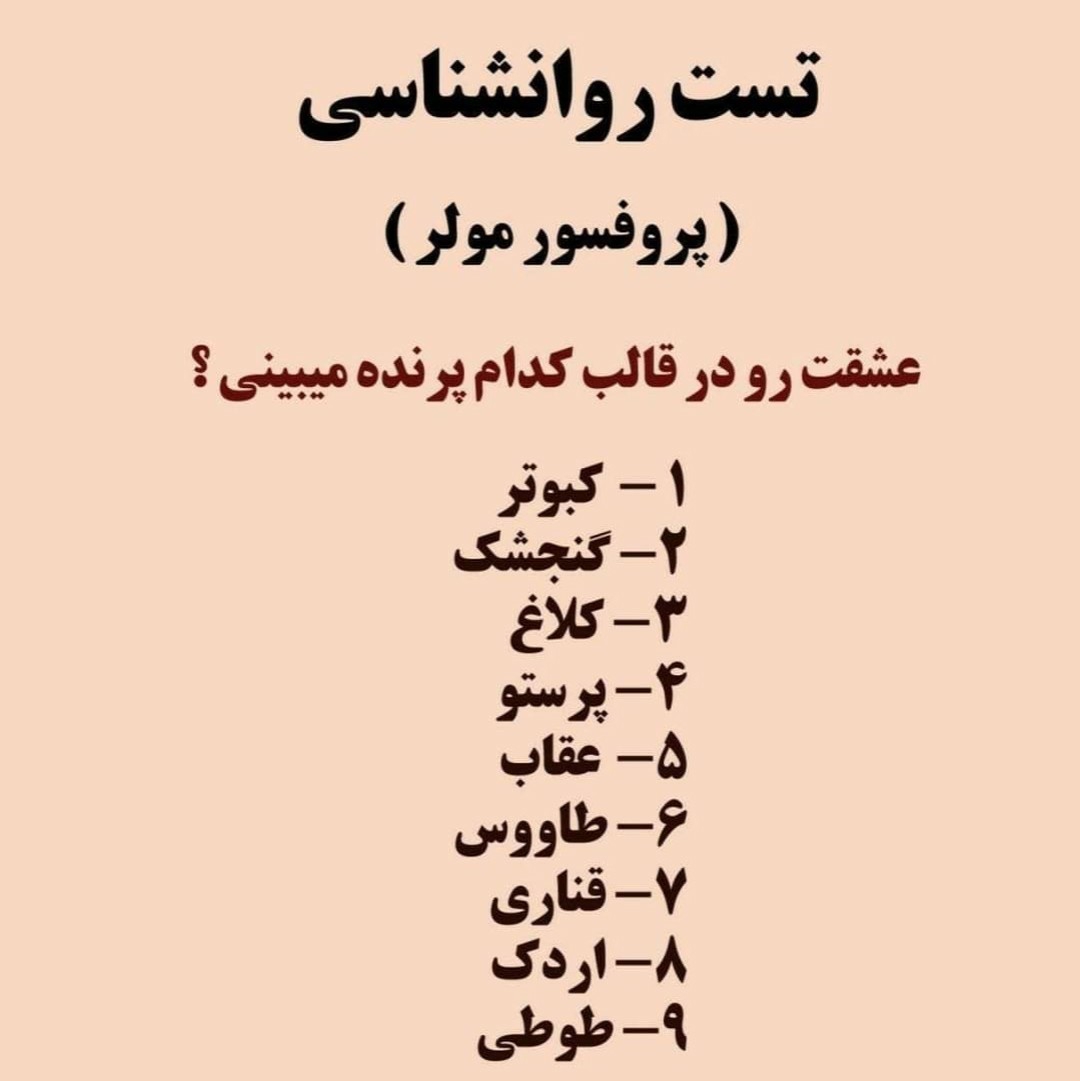 تست روانشناسی

( پروفسور مولر )

عشقت رو در قالب کدام پرنده میبینی ؟

۱ – کبوتر
۲– گنجشک
۳– کلاغ
۴– پرستو
۵– عقاب
۶– طاووس
۷– قناری
۸– اردک
۹– طوطی